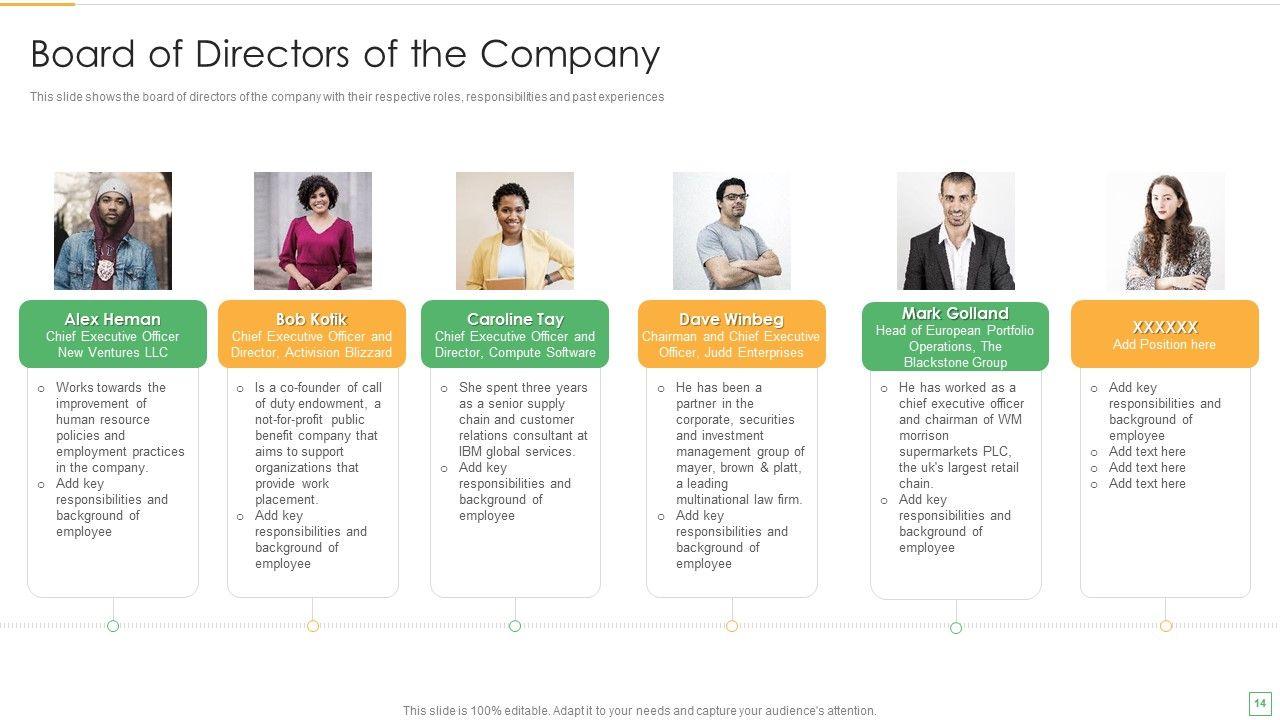 Board of Directors of the Company

This slide shows the board of directors of the company with their respective roles, responsibilities and past experiences

Alex Heman
Chief Executive Officer
New Ventures LLC

o Works towards the improvement of human resource policies and employment practices in the company.
o Add key responsibilities and background of employee

Bob Kotik
Chief Executive Officer and Director, Activision Blizzard

o Is a co-founder of call of duty endowment, a not-for-profit public benefit company that aims to support organizations that provide work placement.
o Add key responsibilities and background of employee

Caroline Tay
Chief Executive Officer and Director, Compute Software

o She spent three years as a senior supply chain and customer relations consultant at IBM global services.
o Add key responsibilities and background of employee

Dave Winbeg
Chairman and Chief Executive Officer, Judd Enterprises

o He has been a partner in the corporate, securities and investment management group of mayer, brown & platt, a leading multinational law firm.
o Add key responsibilities and background of employee

Mark Golland
Head of European Portfolio Operations, The Blackstone Group

o He has worked as a chief executive officer and chairman of WM morrison supermarkets PLC, the uk's largest retail chain.
o Add key responsibilities and background of employee

XXXXXX
Add Position here

o Add key responsibilities and background of employee
o Add text here
o Add text here
o Add text here

This slide is 100% editable. Adapt it to your needs and capture your audience's attention.

14